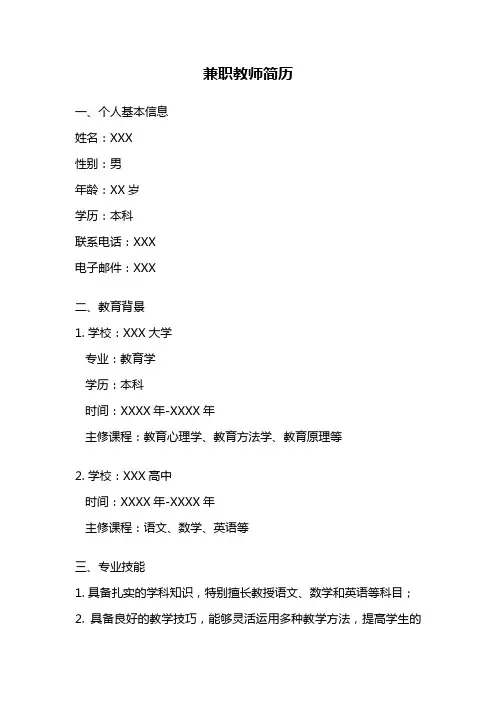 兼职教师简历

一、个人基本信息

姓名：XXX

性别：男

年龄：XX 岁

学历：本科

联系电话：XXX

电子邮件：XXX

二、教育背景

1. 学校：XXX 大学

专业：教育学

学历：本科

时间：XXXX 年-XXXX 年

主修课程：教育心理学、教育方法学、教育原理等

2. 学校：XXX 高中

时间：XXXX 年-XXXX 年

主修课程：语文、数学、英语等

三、专业技能

1. 具备扎实的学科知识，特别擅长教授语文、数学和英语等科目；

2. 具备良好的教学技巧，能够灵活运用多种教学方法，提高学生的